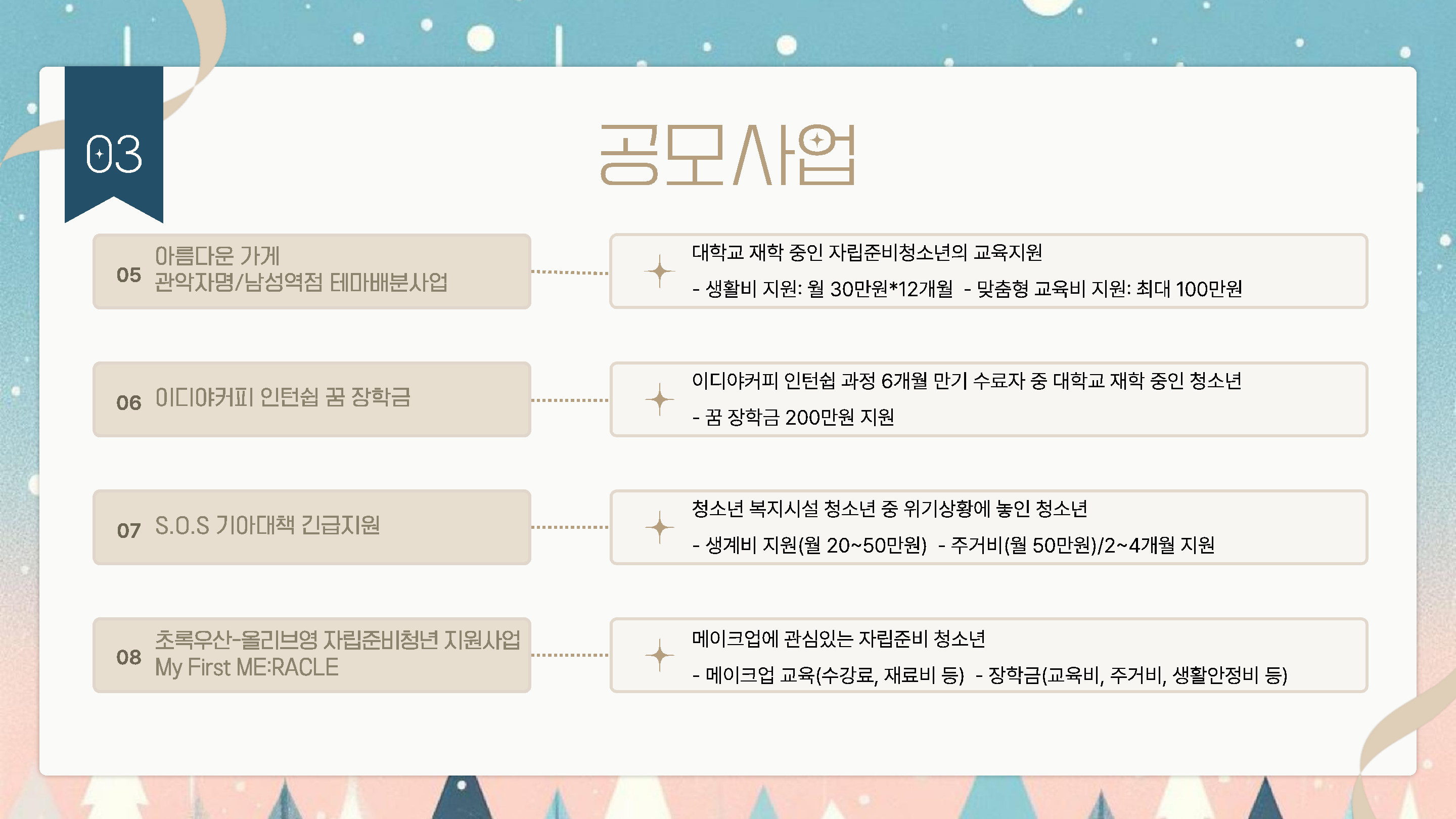 03

공모사업

05 아름다운 가게 관악자명/남성역점 테마배분사업

대학교 재학 중인 자립준비청소년의 교육지원

- 생활비 지원: 월 30만원*12개월 - 맞춤형 교육비 지원: 최대 100만원

06 이디야커피 인턴쉽 꿈 장학금

이디야커피 인턴쉽 과정 6개월 만기 수료자 중 대학교 재학 중인 청소년

- 꿈 장학금 200만원 지원

07 S.O.S 기아대책 긴급지원

청소년 복지시설 청소년 중 위기상황에 놓인 청소년

- 생계비 지원(월 20~50만원) - 주거비(월 50만원)/2~4개월 지원

08 초록우산-올리브영 자립준비청년 지원사업 My First ME:RACLE

메이크업에 관심있는 자립준비 청소년

- 메이크업 교육(수강료, 재료비 등) - 장학금(교육비, 주거비, 생활안정비 등)